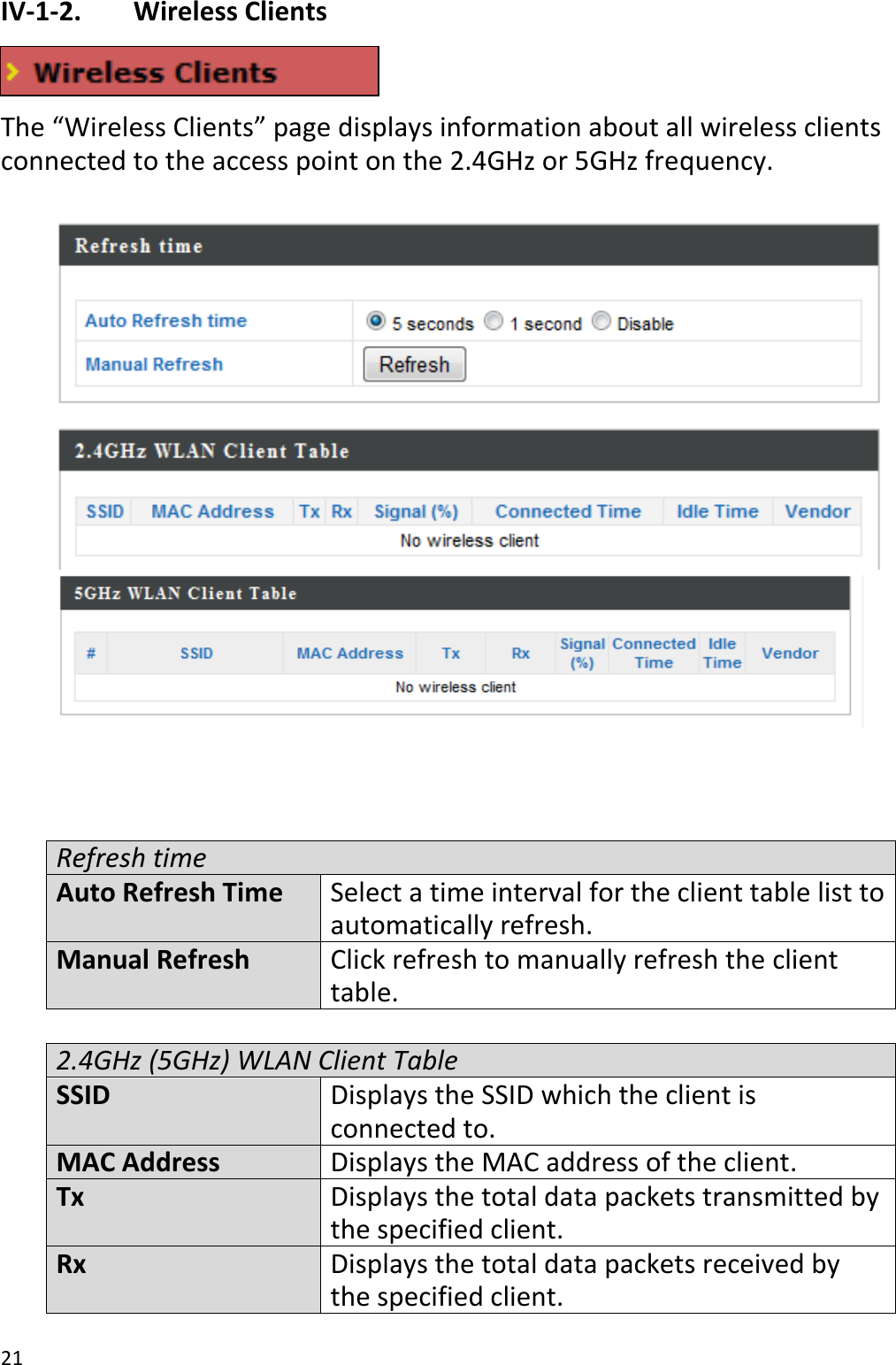 IV-1-2. Wireless Clients

Wireless Clients

The “Wireless Clients” page displays information about all wireless clients connected to the access point on the 2.4GHz or 5GHz frequency.

Refresh time

| Auto Refresh time | 5 seconds 1 second Disable |
|---|---|
| Manual Refresh | Refresh |

2.4GHz WLAN Client Table

| SSID | MAC Address | Tx | Rx | Signal (%) | Connected Time | Idle Time | Vendor |
|---|---|---|---|---|---|---|---|
| No wireless client | | | | | | | |

5GHz WLAN Client Table

| # | SSID | MAC Address | Tx | Rx | Signal (%) | Connected Time | Idle Time | Vendor |
|---|---|---|---|---|---|---|---|---|
| No wireless client | | | | | | | | |

| Refresh time | |
|---|---|
| Auto Refresh Time | Select a time interval for the client table list to automatically refresh. |
| Manual Refresh | Click refresh to manually refresh the client table. |

| 2.4GHz (5GHz) WLAN Client Table | |
|---|---|
| SSID | Displays the SSID which the client is connected to. |
| MAC Address | Displays the MAC address of the client. |
| Tx | Displays the total data packets transmitted by the specified client. |
| Rx | Displays the total data packets received by the specified client. |

21